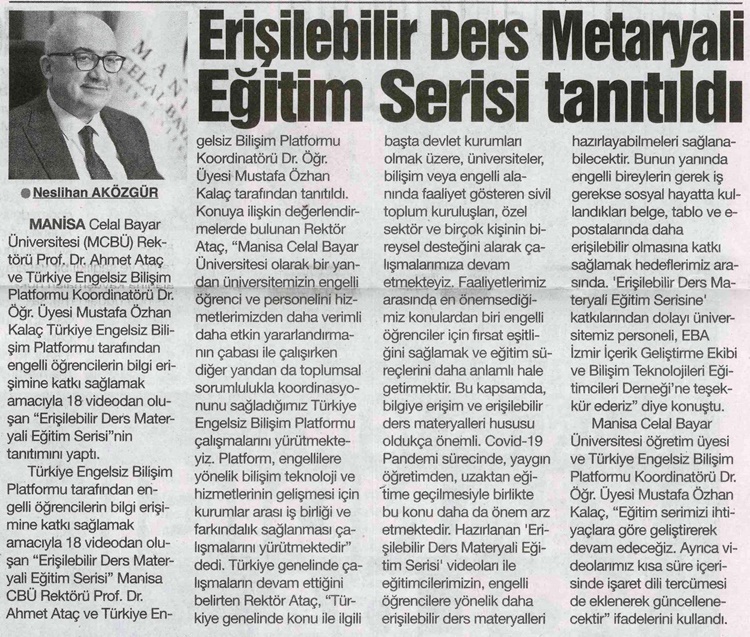 Erişilebilir Ders Metaryali Eğitim Serisi tanıtıldı

Neslihan AKÖZGÜR

MANİSA Celal Bayar Üniversitesi (MCBÜ) Rektörü Prof. Dr. Ahmet Ataç ve Türkiye Engelsiz Bilişim Platformu Koordinatörü Dr. Öğr. Üyesi Mustafa Özhan Kalaç Türkiye Engelsiz Bilişim Platformu tarafından engelli öğrencilerin bilgi erişimine katkı sağlamak amacıyla 18 videodan oluşan "Erişilebilir Ders Materyali Eğitim Serisi"nin tanıtımını yaptı.

Türkiye Engelsiz Bilişim Platformu tarafından engelli öğrencilerin bilgi erişimine katkı sağlamak amacıyla 18 videodan oluşan "Erişilebilir Ders Materyali Eğitim Serisi" Manisa CBÜ Rektörü Prof. Dr. Ahmet Ataç ve Türkiye Engelsiz Bilişim Platformu Koordinatörü Dr. Öğr. Üyesi Mustafa Özhan Kalaç tarafından tanıtıldı. Konuya ilişkin değerlendirmelerde bulunan Rektör Ataç, "Manisa Celal Bayar Üniversitesi olarak bir yandan üniversitemizin engelli öğrenci ve personelini hizmetlerimizden daha verimli daha etkin yararlandırmanın çabası ile çalışırken diğer yandan da toplumsal sorumlulukla koordinasyonunu sağladığımız Türkiye Engelsiz Bilişim Platformu çalışmalarını yürütmekteyiz. Platform, engellilere yönelik bilişim teknoloji ve hizmetlerinin gelişmesi için kurumlar arası iş birliği ve farkındalık sağlanması çalışmalarını yürütmektedir" dedi. Türkiye genelinde çalışmaların devam ettiğini belirten Rektör Ataç, "Türkiye genelinde konu ile ilgili başta devlet kurumları olmak üzere, üniversiteler, bilişim veya engelli alanında faaliyet gösteren sivil toplum kuruluşları, özel sektör ve birçok kişinin bireysel desteğini alarak çalışmalarımıza devam etmekteyiz. Faaliyetlerimiz arasında en önemsediğimiz konulardan biri engelli öğrenciler için fırsat eşitliğini sağlamak ve eğitim süreçlerini daha anlamlı hale getirmektir. Bu kapsamda, bilgiye erişim ve erişilebilir ders materyalleri hususu oldukça önemli. Covid-19 Pandemi sürecinde, yaygın öğretimden, uzaktan eğitime geçilmesiyle birlikte bu konu daha da önem arz etmektedir. Hazırlanan 'Erişilebilir Ders Materyali Eğitim Serisi' videoları ile eğitimcilerimizin, engelli öğrencilere yönelik daha erişilebilir ders materyalleri hazırlayabilmeleri sağlanabilecektir. Bunun yanında engelli bireylerin gerek iş gerekse sosyal hayatta kullandıkları belge, tablo ve e-postalarında daha erişilebilir olmasına katkı sağlamak hedeflerimiz arasında. 'Erişilebilir Ders Materyali Eğitim Serisine' katkılarından dolayı üniversitemiz personeli, EBA İzmir İçerik Geliştirme Ekibi ve Bilişim Teknolojileri Eğitimcileri Derneği'ne teşekkür ederiz" diye konuştu.

Manisa Celal Bayar Üniversitesi öğretim üyesi ve Türkiye Engelsiz Bilişim Platformu Koordinatörü Dr. Öğr. Üyesi Mustafa Özhan Kalaç, "Eğitim serimizi ihtiyaçlara göre geliştirerek devam edeceğiz. Ayrıca videolarımız kısa süre içerisinde işaret dili tercümesi de eklenerek güncellenecektir" ifadelerini kullandı.